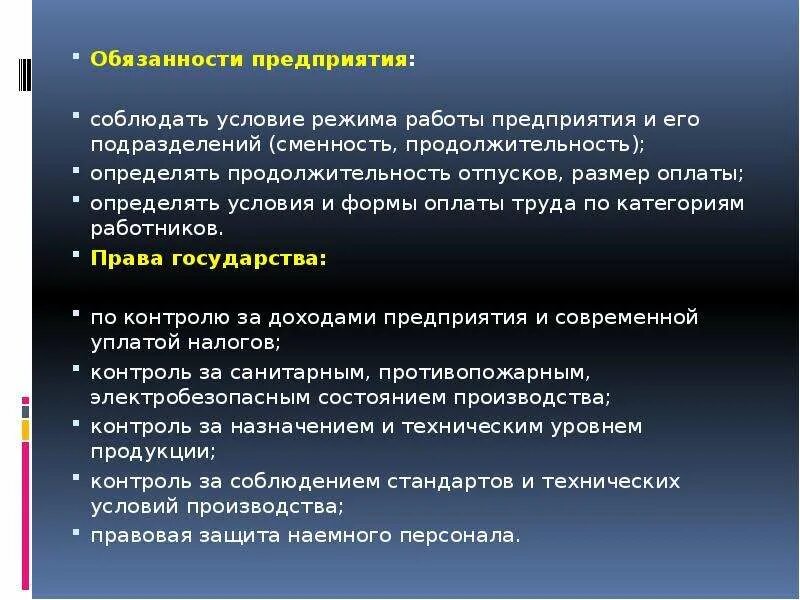 Обязанности предприятия:

соблюдать условие режима работы предприятия и его подразделений (сменность, продолжительность);

определять продолжительность отпусков, размер оплаты;

определять условия и формы оплаты труда по категориям работников.

Права государства:

по контролю за доходами предприятия и современной уплатой налогов;

контроль за санитарным, противопожарным, электробезопасным состоянием производства;

контроль за назначением и техническим уровнем продукции;

контроль за соблюдением стандартов и технических условий производства;

правовая защита наемного персонала.